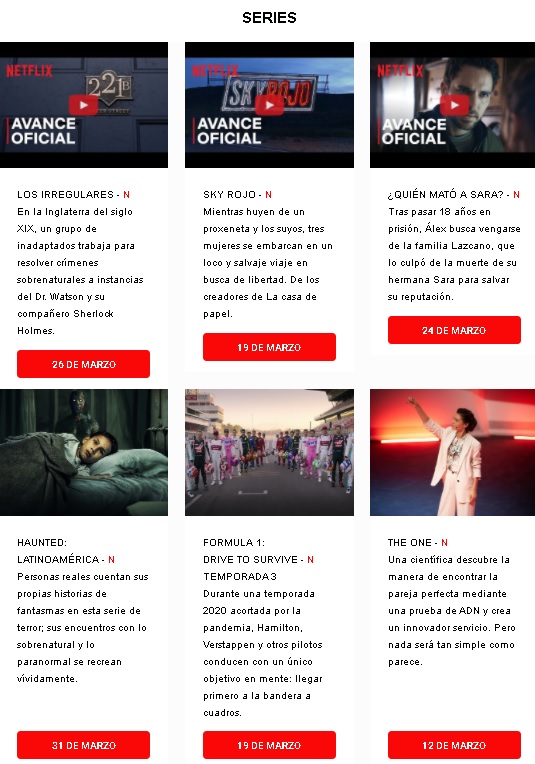 SERIES

NETFLIX
221B
AVANCE OFICIAL

LOS IRREGULARES - N
En la Inglaterra del siglo XIX, un grupo de inadaptados trabaja para resolver crímenes sobrenaturales a instancias del Dr. Watson y su compañero Sherlock Holmes.

26 DE MARZO

NETFLIX
SKY ROJO
AVANCE OFICIAL

SKY ROJO - N
Mientras huyen de un proxeneta y los suyos, tres mujeres se embarcan en un loco y salvaje viaje en busca de libertad. De los creadores de La casa de papel.

19 DE MARZO

NETFLIX
AVANCE OFICIAL

¿QUIÉN MATÓ A SARA? - N
Tras pasar 18 años en prisión, Álex busca vengarse de la familia Lazcano, que lo culpó de la muerte de su hermana Sara para salvar su reputación.

24 DE MARZO

HAUNTED: LATINOAMÉRICA - N
Personas reales cuentan sus propias historias de fantasmas en esta serie de terror; sus encuentros con lo sobrenatural y lo paranormal se recrean vívidamente.

31 DE MARZO

FORMULA 1:
DRIVE TO SURVIVE - N
TEMPORADA 3
Durante una temporada 2020 acortada por la pandemia, Hamilton, Verstappen y otros pilotos conducen con un único objetivo en mente: llegar primero a la bandera a cuadros.

19 DE MARZO

THE ONE - N
Una científica descubre la manera de encontrar la pareja perfecta mediante una prueba de ADN y crea un innovador servicio. Pero nada será tan simple como parece.

12 DE MARZO